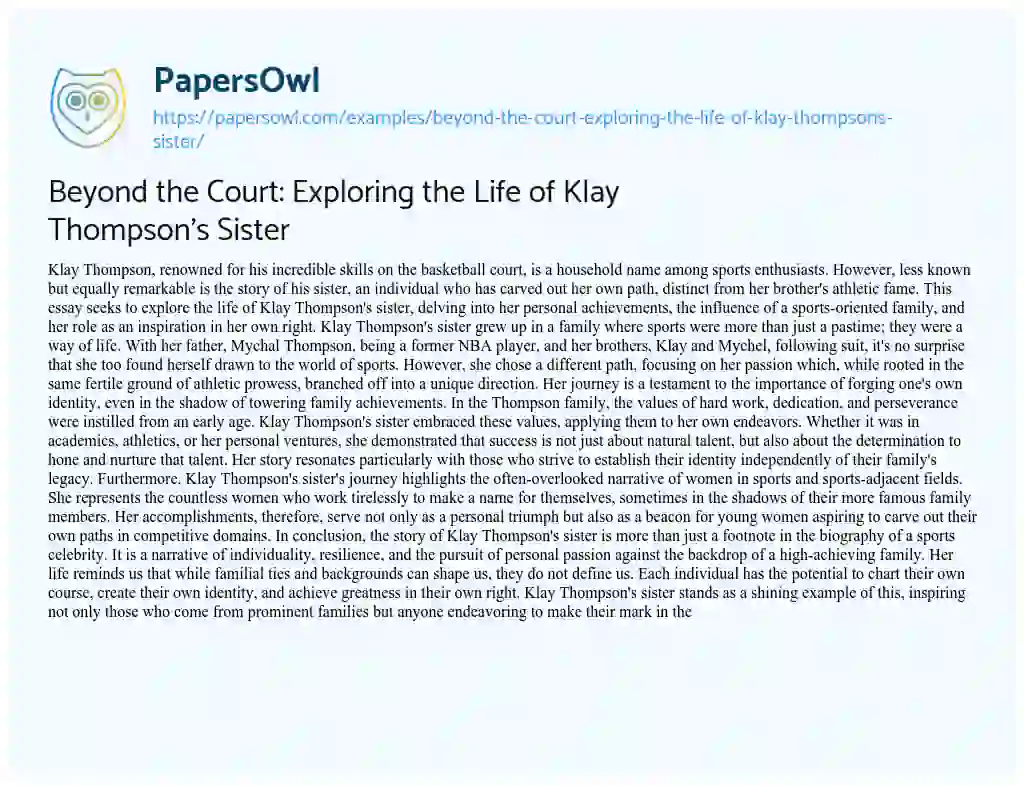 PapersOwl

https://papersowl.com/examples/beyond-the-court-exploring-the-life-of-klay-thompsons-sister/

Beyond the Court: Exploring the Life of Klay Thompson's Sister

Klay Thompson, renowned for his incredible skills on the basketball court, is a household name among sports enthusiasts. However, less known but equally remarkable is the story of his sister, an individual who has carved out her own path, distinct from her brother's athletic fame. This essay seeks to explore the life of Klay Thompson's sister, delving into her personal achievements, the influence of a sports-oriented family, and her role as an inspiration in her own right. Klay Thompson's sister grew up in a family where sports were more than just a pastime; they were a way of life. With her father, Mychal Thompson, being a former NBA player, and her brothers, Klay and Mychel, following suit, it's no surprise that she too found herself drawn to the world of sports. However, she chose a different path, focusing on her passion which, while rooted in the same fertile ground of athletic prowess, branched off into a unique direction. Her journey is a testament to the importance of forging one's own identity, even in the shadow of towering family achievements. In the Thompson family, the values of hard work, dedication, and perseverance were instilled from an early age. Klay Thompson's sister embraced these values, applying them to her own endeavors. Whether it was in academics, athletics, or her personal ventures, she demonstrated that success is not just about natural talent, but also about the determination to hone and nurture that talent. Her story resonates particularly with those who strive to establish their identity independently of their family's legacy. Furthermore, Klay Thompson's sister's journey highlights the often-overlooked narrative of women in sports and sports-adjacent fields. She represents the countless women who work tirelessly to make a name for themselves, sometimes in the shadows of their more famous family members. Her accomplishments, therefore, serve not only as a personal triumph but also as a beacon for young women aspiring to carve out their own paths in competitive domains. In conclusion, the story of Klay Thompson's sister is more than just a footnote in the biography of a sports celebrity. It is a narrative of individuality, resilience, and the pursuit of personal passion against the backdrop of a high-achieving family. Her life reminds us that while familial ties and backgrounds can shape us, they do not define us. Each individual has the potential to chart their own course, create their own identity, and achieve greatness in their own right. Klay Thompson's sister stands as a shining example of this, inspiring not only those who come from prominent families but anyone endeavoring to make their mark in the